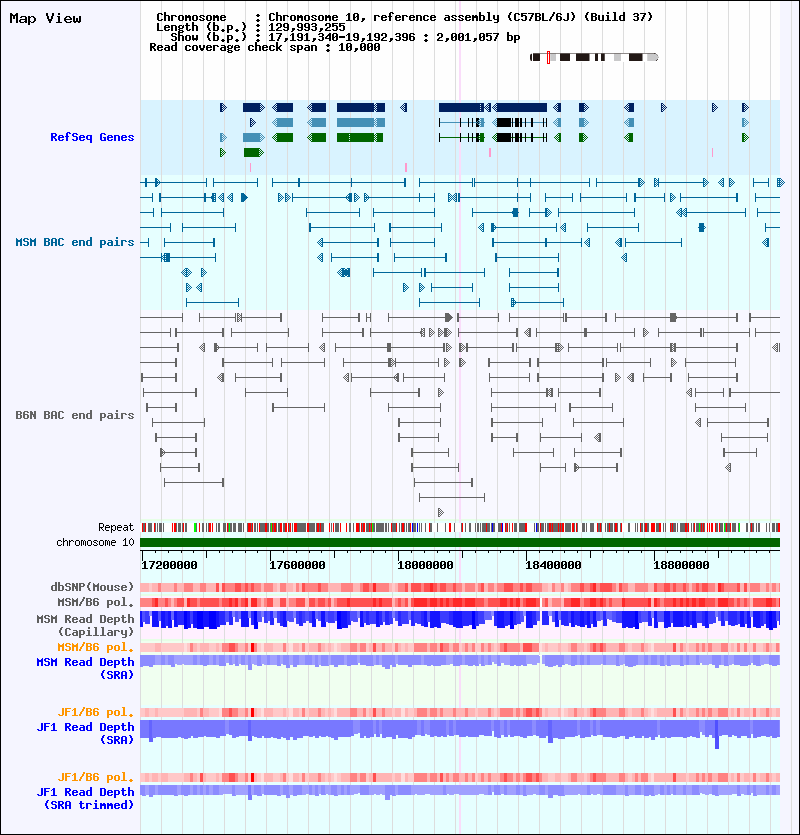 Map View

Chromosome : Chromosome 10, reference assembly (C57BL/6J) (Build 37)
Length (b.p.) : 129,993,255
Show (b.p.) : 17,191,340-19,192,396 : 2,001,057 bp
Read coverage check span : 10,000

RefSeq Genes

MSM BAC end pairs

B6N BAC end pairs

Repeat
chromosome 10

17200000
17600000
18000000
18400000
18800000

dbSNP(Mouse)
MSM/B6 pol.
MSM Read Depth (Capillary)
MSM/B6 pol.
MSM Read Depth (SRA)

JF1/B6 pol.
JF1 Read Depth (SRA)

JF1/B6 pol.
JF1 Read Depth (SRA trimmed)